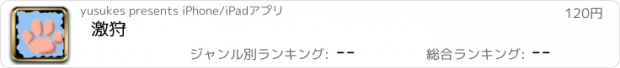 yusukes presents iPhone/iPadアプリ

120円

激狩

ジャンル別ランキング: --

総合ランキング: --